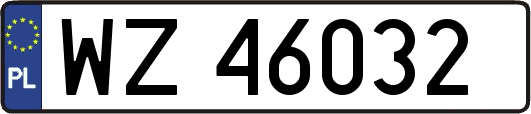 PL

WZ 46032